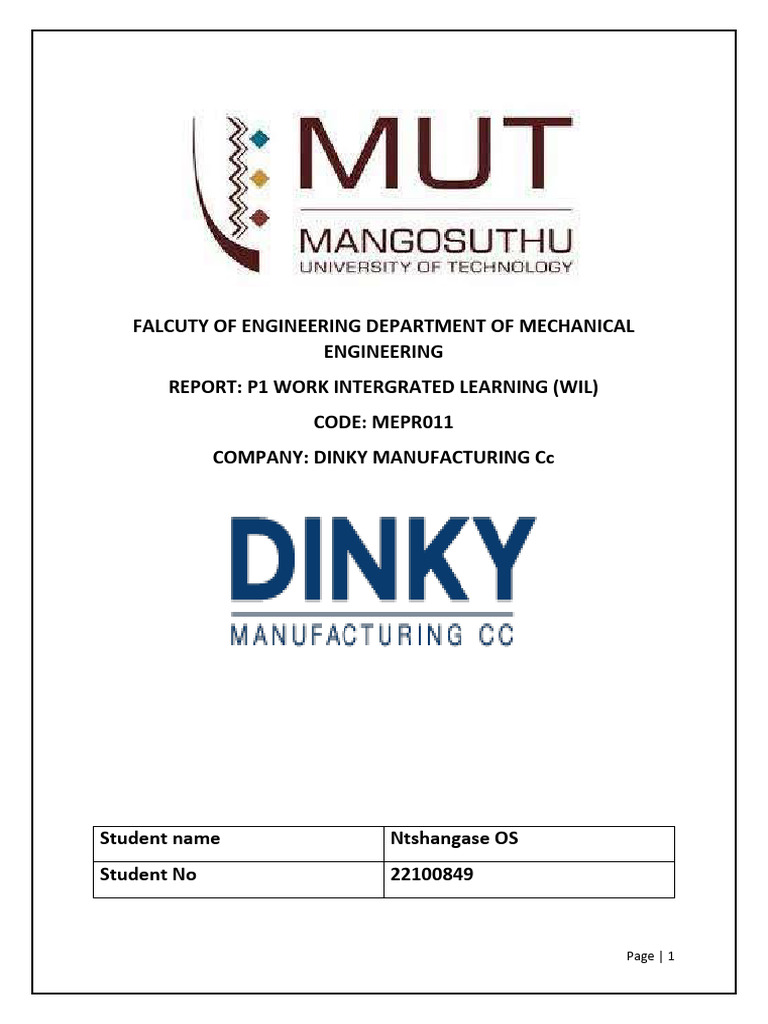 MUT
MANGOSUTHU
UNIVERSITY OF TECHNOLOGY

FALCUTY OF ENGINEERING DEPARTMENT OF MECHANICAL ENGINEERING

REPORT: P1 WORK INTERGRATED LEARNING (WIL)

CODE: MEPR011

COMPANY: DINKY MANUFACTURING Cc

DINKY
MANUFACTURING CC

| Student name | Ntshangase OS |
|---|---|
| Student No | 22100849 |

Page | 1